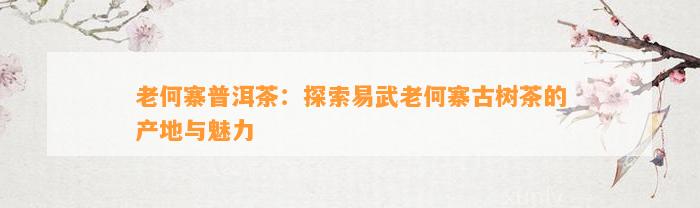 老何寨普洱茶：探索易武老何寨古树茶的产地与魅力